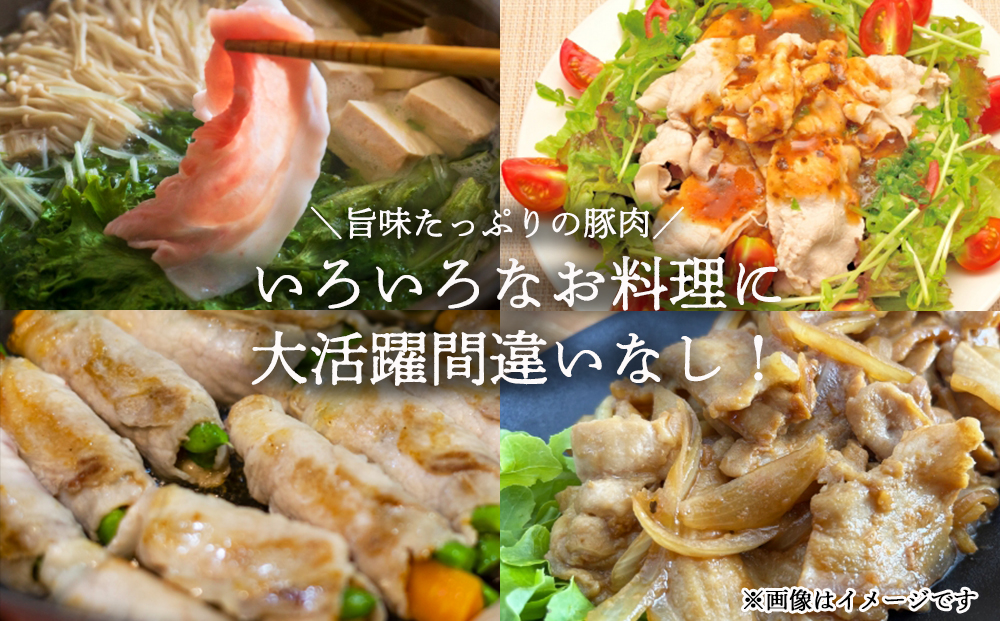 ＼旨味たっぷりの豚肉／
いろいろなお料理に
大活躍間違いなし！

※画像はイメージです